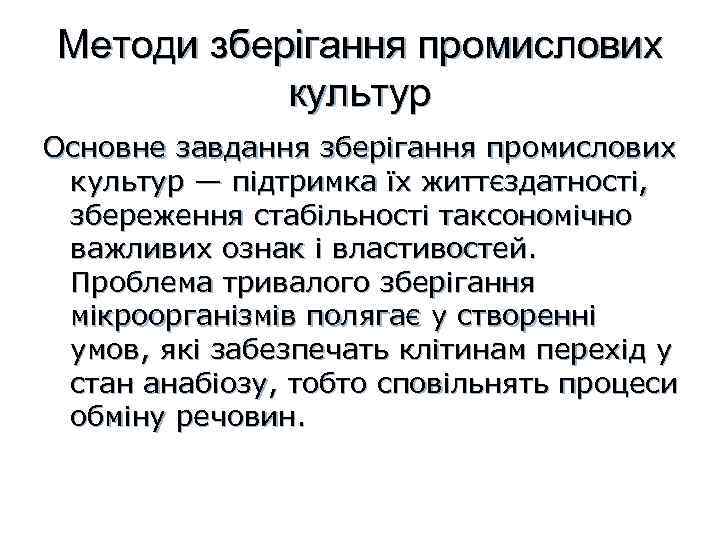 Методи зберігання промислових культур

Основне завдання зберігання промислових культур — підтримка їх життєздатності, збереження стабільності таксономічно важливих ознак і властивостей. Проблема тривалого зберігання мікроорганізмів полягає у створенні умов, які забезпечать клітинам перехід у стан анабіозу, тобто сповільнять процеси обміну речовин.